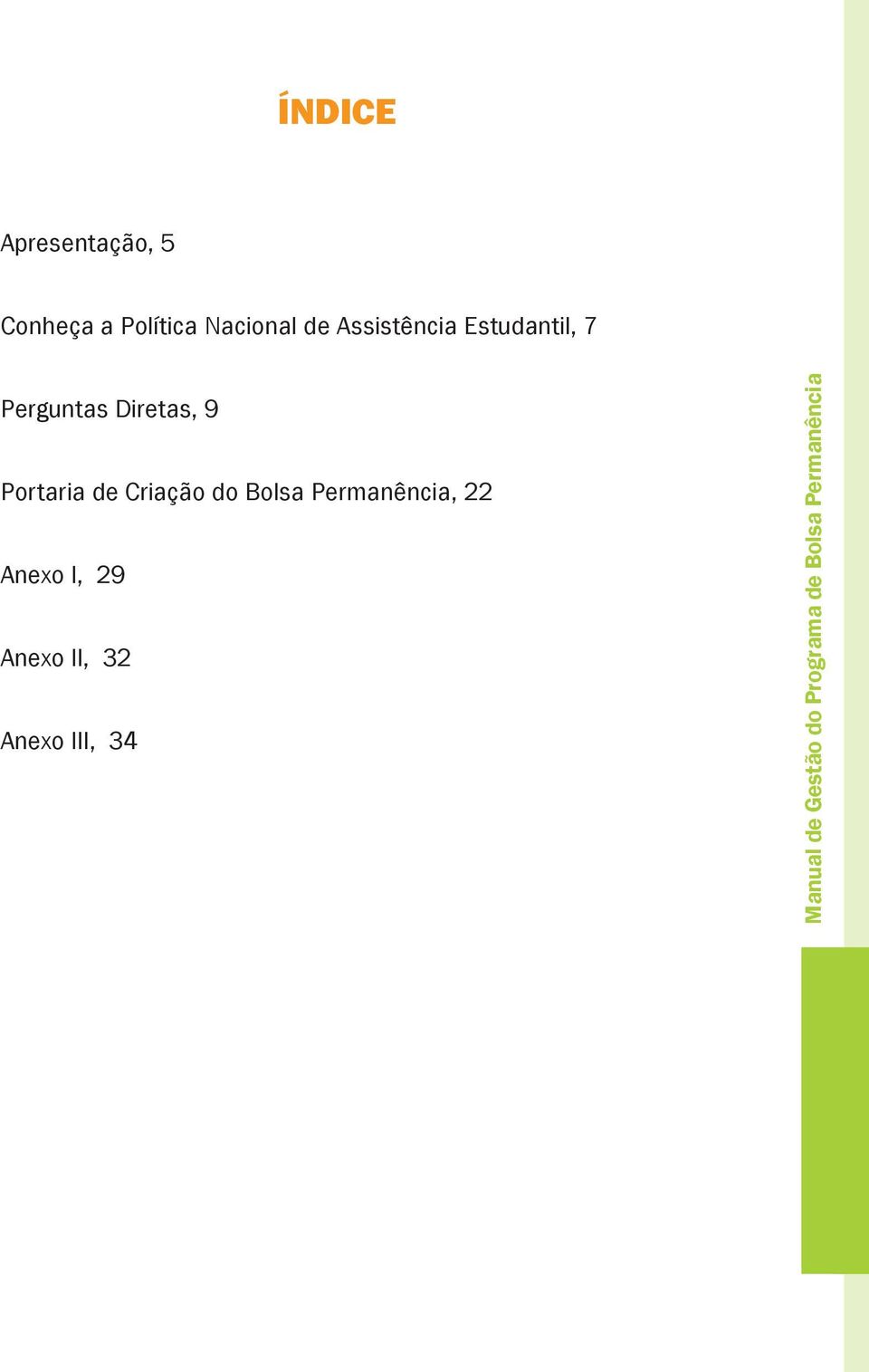 ÍNDICE

Apresentação, 5

Conheça a Política Nacional de Assistência Estudantil, 7

Perguntas Diretas, 9

Portaria de Criação do Bolsa Permanência, 22

Anexo I, 29

Anexo II, 32

Anexo III, 34

Manual de Gestão do Programa de Bolsa Permanência